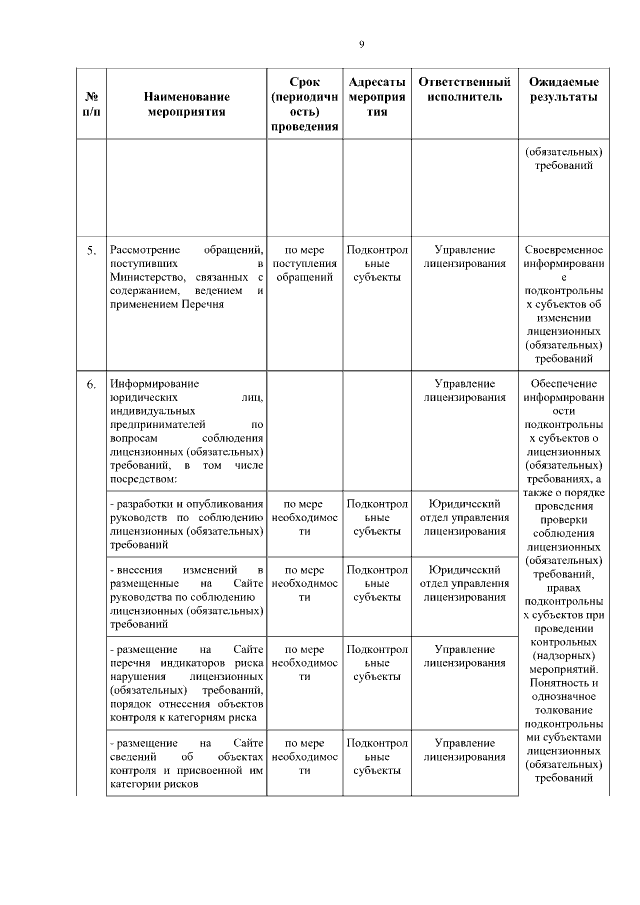 9

| № п/п | Наименование мероприятия | Срок (периодичность) проведения | Адресаты мероприятия | Ответственный исполнитель | Ожидаемые результаты |
|---|---|---|---|---|---|
| | | | | | (обязательных) требований |
| 5. | Рассмотрение обращений, поступивших в Министерство, связанных с содержанием, ведением и применением Перечня | по мере поступления обращений | Подконтрольные субъекты | Управление лицензирования | Своевременное информирование подконтрольных субъектов об изменении лицензионных (обязательных) требований |
| 6. | Информирование юридических лиц, индивидуальных предпринимателей по вопросам соблюдения лицензионных (обязательных) требований, в том числе посредством: | | | Управление лицензирования | Обеспечение информированности подконтрольных субъектов о лицензионных (обязательных) требованиях, а также о порядке проведения проверки соблюдения лицензионных (обязательных) требований, правах подконтрольных субъектов при проведении контрольных (надзорных) мероприятий. Понятность и однозначное толкование подконтрольными субъектами лицензионных (обязательных) требований |
| | - разработки и опубликования руководств по соблюдению лицензионных (обязательных) требований | по мере необходимости | Подконтрольные субъекты | Юридический отдел управления лицензирования | |
| | - внесения изменений в размещенные на Сайте руководства по соблюдению лицензионных (обязательных) требований | по мере необходимости | Подконтрольные субъекты | Юридический отдел управления лицензирования | |
| | - размещение на Сайте перечня индикаторов риска нарушения лицензионных (обязательных) требований, порядок отнесения объектов контроля к категориям риска | по мере необходимости | Подконтрольные субъекты | Управление лицензирования | |
| | - размещение на Сайте сведений об объектах контроля и присвоенной им категории рисков | по мере необходимости | Подконтрольные субъекты | Управление лицензирования | |